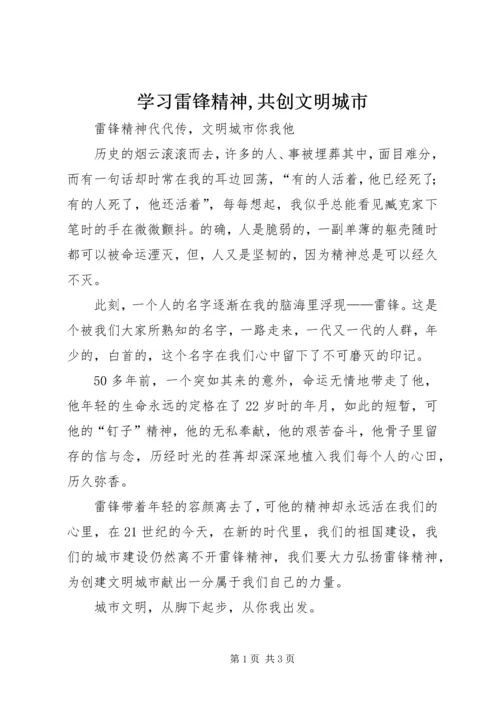 学习雷锋精神,共创文明城市

雷锋精神代代传，文明城市你我他

历史的烟云滚滚而去，许多的人、事被埋葬其中，面目难分，而有一句话却时常在我的耳边回荡，“有的人活着，他已经死了;有的人死了，他还活着”，每每想起，我似乎总能看见臧克家下笔时的手在微微颤抖。的确，人是脆弱的，一副单薄的躯壳随时都可以被命运湮灭，但，人又是坚韧的，因为精神总是可以经久不灭。

此刻，一个人的名字逐渐在我的脑海里浮现——雷锋。这是个被我们大家所熟知的名字，一路走来，一代又一代的人群，年少的，白首的，这个名字在我们心中留下了不可磨灭的印记。

50多年前，一个突如其来的意外，命运无情地带走了他，他年轻的生命永远的定格在了22岁时的年月，如此的短暂，可他的“钉子”精神，他的无私奉献，他的艰苦奋斗，他骨子里留存的信与念，历经时光的荏苒却深深地植入我们每个人的心田，历久弥香。

雷锋带着年轻的容颜离去了，可他的精神却永远活在我们的心里，在21世纪的今天，在新的时代里，我们的祖国建设，我们的城市建设仍然离不开雷锋精神，我们要大力弘扬雷锋精神，为创建文明城市献出一分属于我们自己的力量。

城市文明，从脚下起步，从你我出发。

第1页 共3页